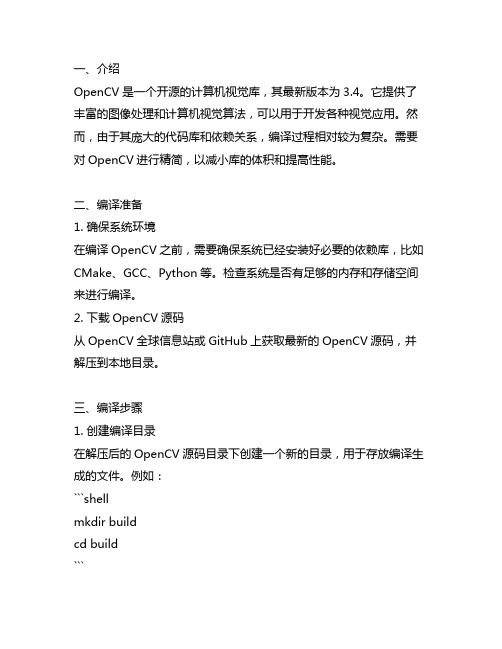 一、介绍
OpenCV 是一个开源的计算机视觉库，其最新版本为 3.4。它提供了丰富的图像处理和计算机视觉算法，可以用于开发各种视觉应用。然而，由于其庞大的代码库和依赖关系，编译过程相对较为复杂。需要对 OpenCV 进行精简，以减小库的体积和提高性能。

二、编译准备
1. 确保系统环境
在编译 OpenCV 之前，需要确保系统已经安装好必要的依赖库，比如 CMake、GCC、Python 等。检查系统是否有足够的内存和存储空间来进行编译。
2. 下载 OpenCV 源码
从 OpenCV 全球信息站或 GitHub 上获取最新的 OpenCV 源码，并解压到本地目录。

三、编译步骤
1. 创建编译目录
在解压后的 OpenCV 源码目录下创建一个新的目录，用于存放编译生成的文件。例如：
```shell
mkdir build
cd build
```